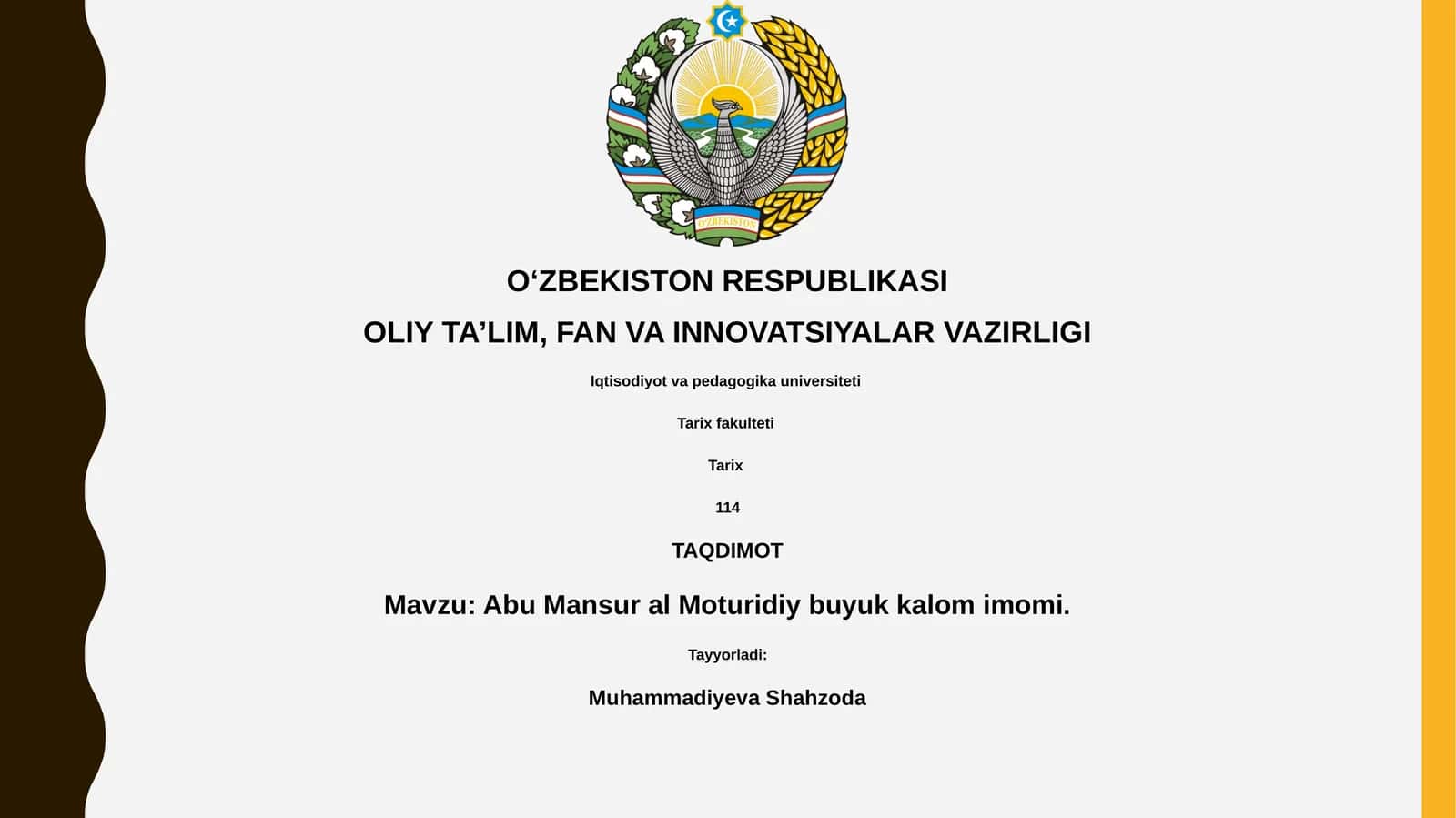 O'ZBEKISTON

O‘ZBEKISTON RESPUBLIKASI

OLIY TA’LIM, FAN VA INNOVATSIYALAR VAZIRLIGI

Iqtisodiyot va pedagogika universiteti

Tarix fakulteti

Tarix

114

TAQDIMOT

Mavzu: Abu Mansur al Moturidiy buyuk kalom imomi.

Tayyorladi:

Muhammadiyeva Shahzoda